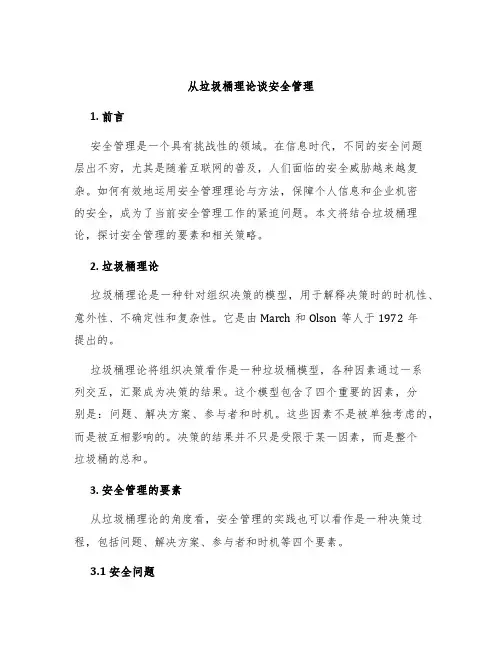 从垃圾桶理论谈安全管理

1. 前言

安全管理是一个具有挑战性的领域。在信息时代，不同的安全问题层出不穷，尤其是随着互联网的普及，人们面临的安全威胁越来越复杂。如何有效地运用安全管理理论与方法，保障个人信息和企业机密的安全，成为了当前安全管理工作的紧迫问题。本文将结合垃圾桶理论，探讨安全管理的要素和相关策略。

2. 垃圾桶理论

垃圾桶理论是一种针对组织决策的模型，用于解释决策时的时机性、意外性、不确定性和复杂性。它是由 March 和 Olson 等人于 1972 年提出的。

垃圾桶理论将组织决策看作是一种垃圾桶模型，各种因素通过一系列交互，汇聚成为决策的结果。这个模型包含了四个重要的因素，分别是：问题、解决方案、参与者和时机。这些因素不是被单独考虑的，而是被互相影响的。决策的结果并不只是受限于某一因素，而是整个垃圾桶的总和。

3. 安全管理的要素

从垃圾桶理论的角度看，安全管理的实践也可以看作是一种决策过程，包括问题、解决方案、参与者和时机等四个要素。

3.1 安全问题